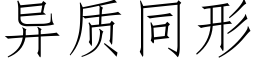 异质同形